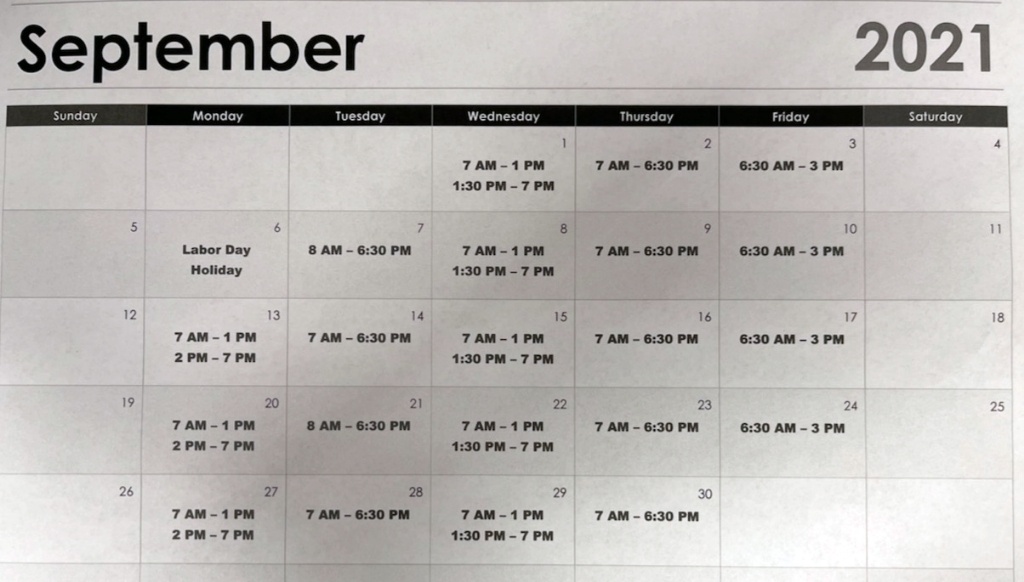 September 2021

| Sunday | Monday | Tuesday | Wednesday | Thursday | Friday | Saturday |
|---|---|---|---|---|---|---|
| | | | 1 7 AM – 1 PM 1:30 PM – 7 PM | 2 7 AM – 6:30 PM | 3 6:30 AM – 3 PM | 4 |
| 5 | 6 Labor Day Holiday | 7 8 AM – 6:30 PM | 8 7 AM – 1 PM 1:30 PM – 7 PM | 9 7 AM – 6:30 PM | 10 6:30 AM – 3 PM | 11 |
| 12 | 13 7 AM – 1 PM 2 PM – 7 PM | 14 7 AM – 6:30 PM | 15 7 AM – 1 PM 1:30 PM – 7 PM | 16 7 AM – 6:30 PM | 17 6:30 AM – 3 PM | 18 |
| 19 | 20 7 AM – 1 PM 2 PM – 7 PM | 21 8 AM – 6:30 PM | 22 7 AM – 1 PM 1:30 PM – 7 PM | 23 7 AM – 6:30 PM | 24 6:30 AM – 3 PM | 25 |
| 26 | 27 7 AM – 1 PM 2 PM – 7 PM | 28 7 AM – 6:30 PM | 29 7 AM – 1 PM 1:30 PM – 7 PM | 30 7 AM – 6:30 PM | | |